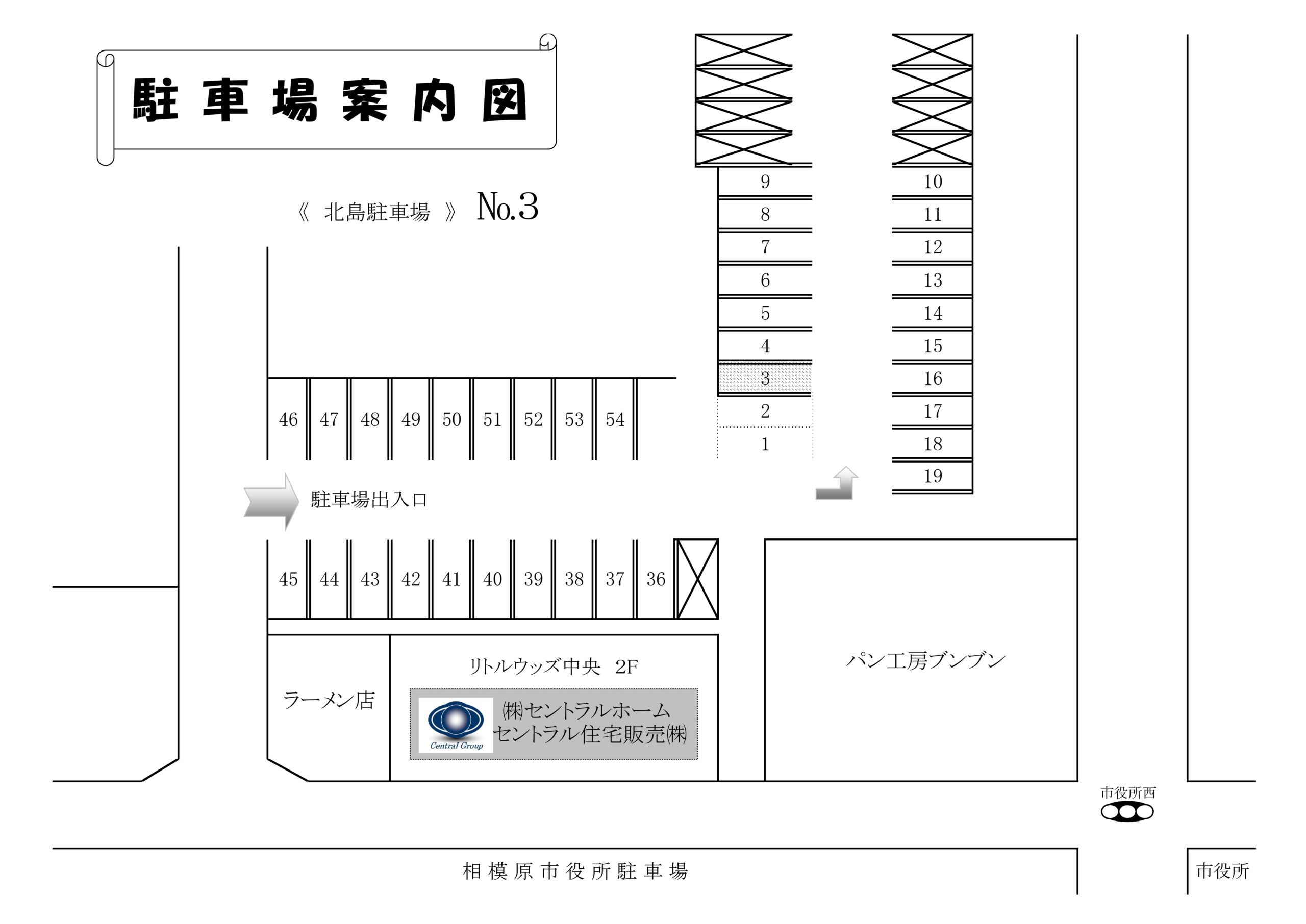 駐車場案内図

《 北島駐車場 》 No.3

9
8
7
6
5
4
3
2
1

10
11
12
13
14
15
16
17
18
19

46 47 48 49 50 51 52 53 54

駐車場出入口

45 44 43 42 41 40 39 38 37 36

リトルウッズ中央 2F

ラーメン店

Central Group

㈱セントラルホーム
セントラル住宅販売㈱

パン工房ブンブン

市役所西

相模原市役所駐車場

市役所